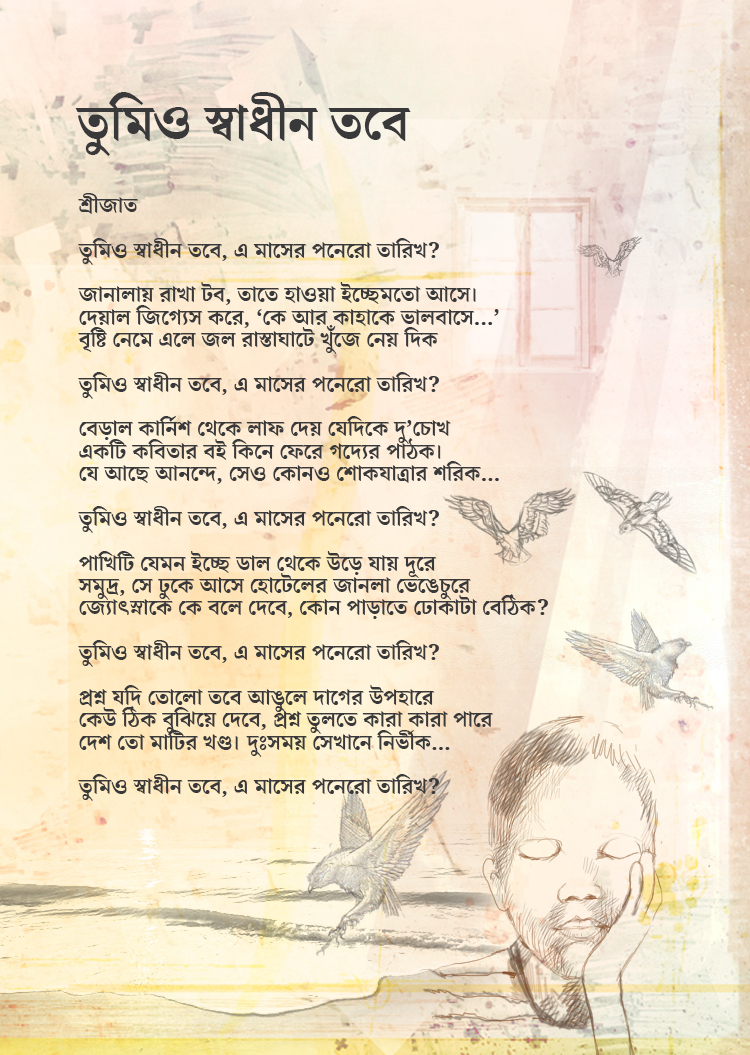 তুমিও স্বাধীন তবে

শ্রীজাত

তুমিও স্বাধীন তবে, এ মাসের পনেরো তারিখ?

জানালায় রাখা টব, তাতে হাওয়া ইচ্ছেমতো আসে।
দেয়াল জিগ্যেস করে, 'কে আর কাহাকে ভালবাসে...'
বৃষ্টি নেমে এলে জল রাস্তাঘাটে খুঁজে নেয় দিক

তুমিও স্বাধীন তবে, এ মাসের পনেরো তারিখ?

বেড়াল কার্নিশ থেকে লাফ দেয় যেদিকে দু'চোখ
একটি কবিতার বই কিনে ফেরে গদ্যের পাঠক।
যে আছে আনন্দে, সেও কোনও শোকযাত্রার শরিক...

তুমিও স্বাধীন তবে, এ মাসের পনেরো তারিখ?

পাখিটি যেমন ইচ্ছে ডাল থেকে উড়ে যায় দূরে
সমুদ্র, সে ঢুকে আসে হোটেলের জানলা ভেঙেচুরে
জ্যোৎস্নাকে কে বলে দেবে, কোন পাড়াতে ঢোকাটা বেঠিক?

তুমিও স্বাধীন তবে, এ মাসের পনেরো তারিখ?

প্রশ্ন যদি তোলো তবে আঙুলে দাগের উপহারে
কেউ ঠিক বুঝিয়ে দেবে, প্রশ্ন তুলতে কারা কারা পারে
দেশ তো মাটির খণ্ড। দুঃসময় সেখানে নির্ভীক...

তুমিও স্বাধীন তবে, এ মাসের পনেরো তারিখ?